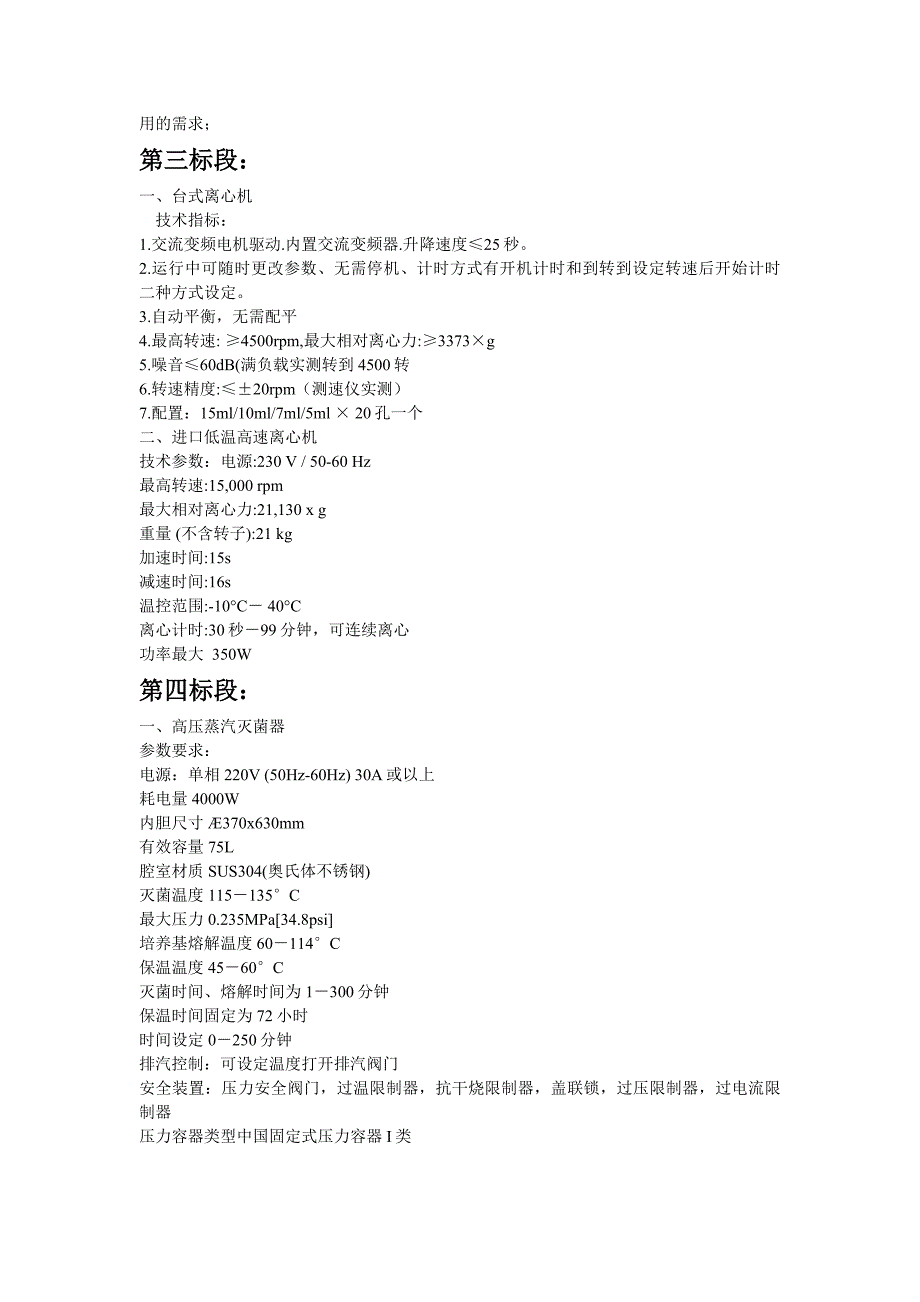 用的需求；

第三标段：

一、台式离心机

技术指标：

1.交流变频电机驱动.内置交流变频器.升降速度≤25 秒。

2.运行中可随时更改参数、无需停机、计时方式有开机计时和到转到设定转速后开始计时二种方式设定。

3.自动平衡，无需配平

4.最高转速: ≥4500rpm,最大相对离心力:≥3373×g

5.噪音≤60dB(满负载实测转到 4500 转

6.转速精度:≤±20rpm（测速仪实测）

7.配置：15ml/10ml/7ml/5ml × 20 孔一个

二、进口低温高速离心机

技术参数：电源:230 V / 50-60 Hz

最高转速:15,000 rpm

最大相对离心力:21,130 x g

重量 (不含转子):21 kg

加速时间:15s

减速时间:16s

温控范围:-10°C－ 40°C

离心计时:30 秒－99 分钟，可连续离心

功率最大 350W

第四标段：

一、高压蒸汽灭菌器

参数要求：

电源：单相 220V (50Hz-60Hz) 30A 或以上

耗电量 4000W

内胆尺寸 Æ370x630mm

有效容量 75L

腔室材质 SUS304(奥氏体不锈钢)

灭菌温度 115－135°C

最大压力 0.235MPa[34.8psi]

培养基熔解温度 60－114°C

保温温度 45－60°C

灭菌时间、熔解时间为 1－300 分钟

保温时间固定为 72 小时

时间设定 0－250 分钟

排汽控制：可设定温度打开排汽阀门

安全装置：压力安全阀门，过温限制器，抗干烧限制器，盖联锁，过压限制器，过电流限制器

压力容器类型中国固定式压力容器 I 类